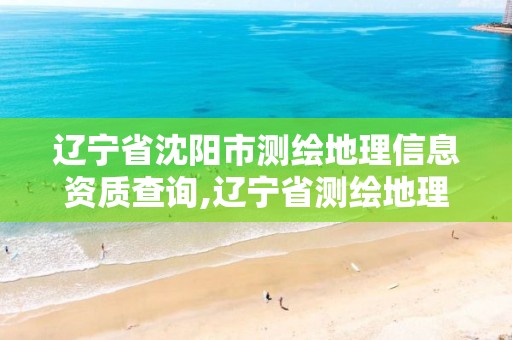 辽宁省沈阳市测绘地理信息资质查询,辽宁省测绘地理